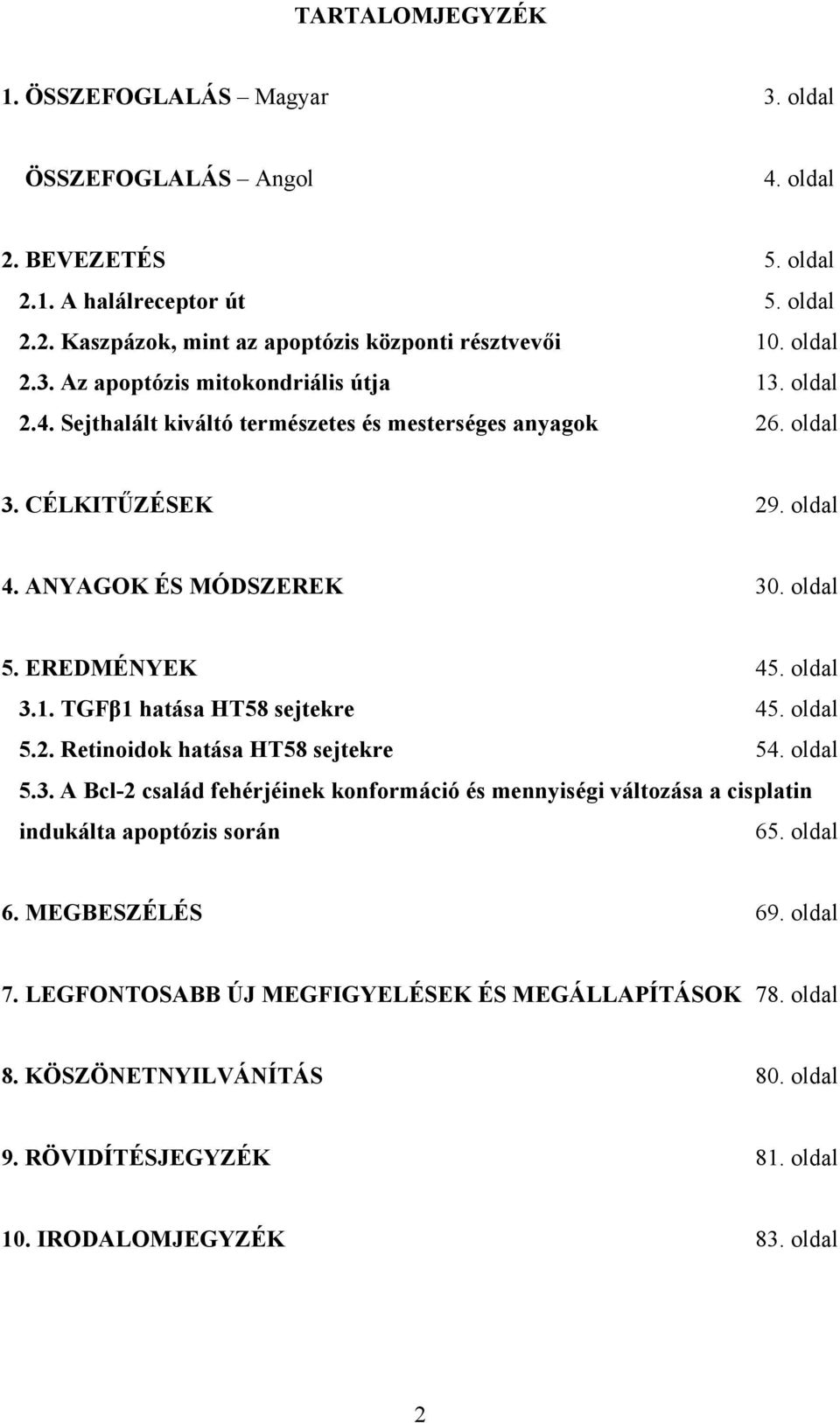 TARTALOMJEGYZÉK

1. ÖSSZEFOGLALÁS – Magyar 3. oldal

ÖSSZEFOGLALÁS – Angol 4. oldal

2. BEVEZETÉS 5. oldal

2.1. A halálreceptor út 5. oldal

2.2. Kaszpázok, mint az apoptózis központi résztvevői 10. oldal

2.3. Az apoptózis mitokondriális útja 13. oldal

2.4. Sejthalált kiváltó természetes és mesterséges anyagok 26. oldal

3. CÉLKITŰZÉSEK 29. oldal

4. ANYAGOK ÉS MÓDSZEREK 30. oldal

5. EREDMÉNYEK 45. oldal

3.1. TGFβ1 hatása HT58 sejtekre 45. oldal

5.2. Retinoidok hatása HT58 sejtekre 54. oldal

5.3. A Bcl-2 család fehérjéinek konformáció és mennyiségi változása a cisplatin indukálta apoptózis során 65. oldal

6. MEGBESZÉLÉS 69. oldal

7. LEGFONTOSABB ÚJ MEGFIGYELÉSEK ÉS MEGÁLLAPÍTÁSOK 78. oldal

8. KÖSZÖNETNYILVÁNÍTÁS 80. oldal

9. RÖVIDÍTÉSJEGYZÉK 81. oldal

10. IRODALOMJEGYZÉK 83. oldal

2